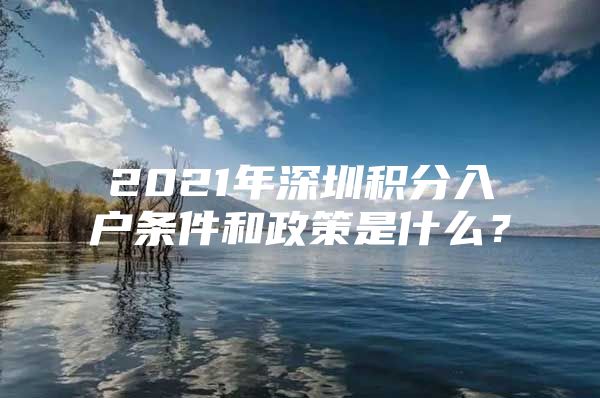 2021年深圳积分入户条件和政策是什么？